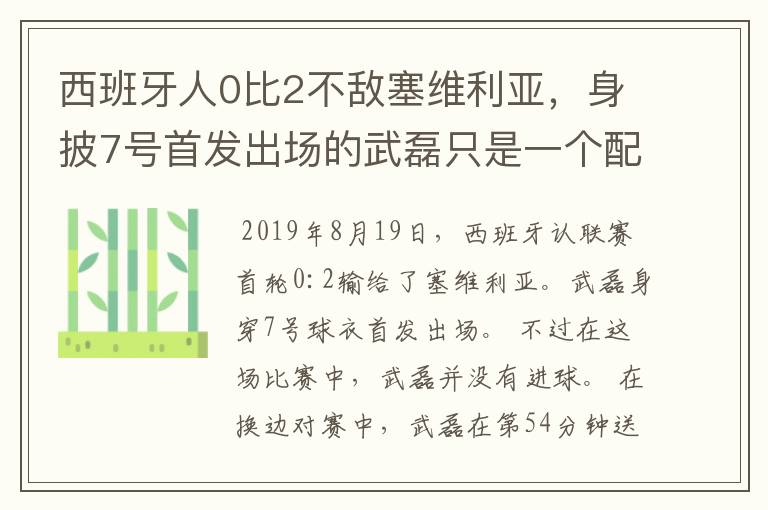 西班牙人0比2不敌塞维利亚，身披7号首发出场的武磊只是一个配

2019年8月19日，西班牙认联赛首轮0:2输给了塞维利亚。武磊身穿7号球衣首发出场。不过在这场比赛中，武磊并没有进球。在换边对赛中，武磊在第54分钟送